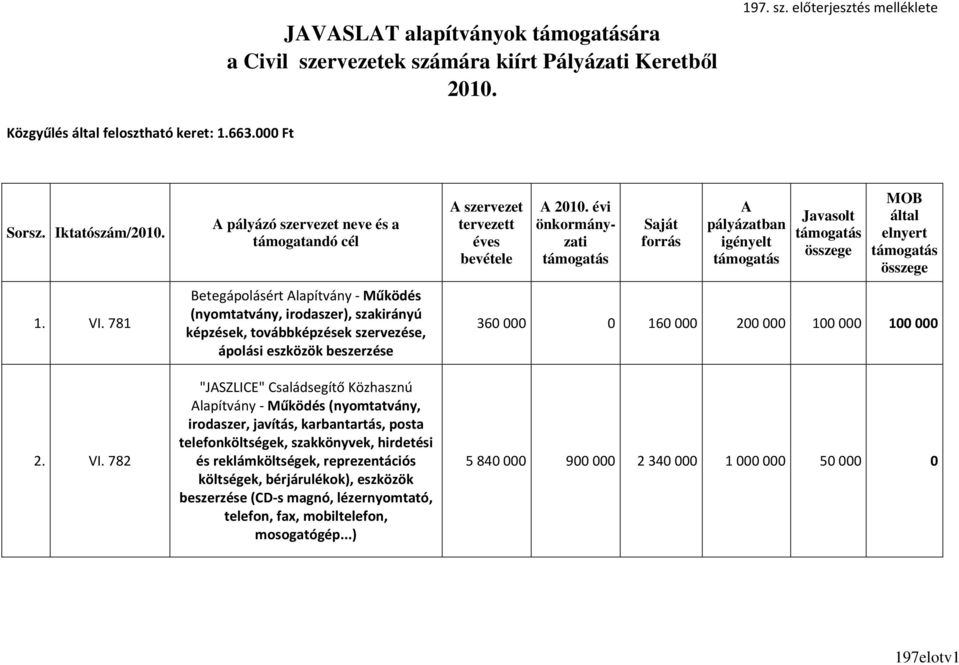 197. sz. előterjesztés melléklete

JAVASLAT alapítványok támogatására a Civil szervezetek számára kiírt Pályázati Keretből 2010.

Közgyűlés által felosztható keret: 1.663.000 Ft

| Sorsz. | Iktatószám/2010. | A pályázó szervezet neve és a támogatandó cél | A szervezet tervezett éves bevétele | A 2010. évi önkormányzati támogatás | Saját forrás | A pályázatban igényelt támogatás | Javasolt támogatás összege | MOB által elnyert támogatás összege |
|---|---|---|---|---|---|---|---|---|
| 1. | VI. 781 | Betegápolásért Alapítvány - Működés (nyomtatvány, irodaszer), szakirányú képzések, továbbképzések szervezése, ápolási eszközök beszerzése | 360 000 | 0 | 160 000 | 200 000 | 100 000 | 100 000 |
| 2. | VI. 782 | "JASZLICE" Családsegítő Közhasznú Alapítvány - Működés (nyomtatvány, irodaszer, javítás, karbantartás, posta telefonköltségek, szakkönyvek, hirdetési és reklámköltségek, reprezentációs költségek, bérjárulékok), eszközök beszerzése (CD-s magnó, lézernyomtató, telefon, fax, mobiltelefon, mosogatógép...) | 5 840 000 | 900 000 | 2 340 000 | 1 000 000 | 50 000 | 0 |

197elotv1